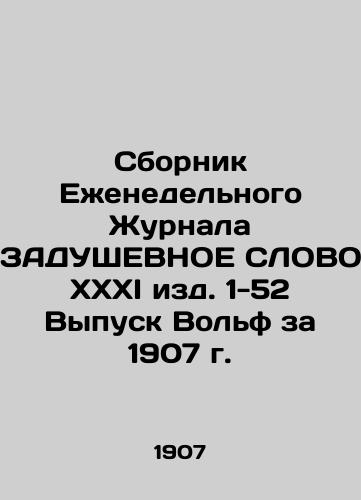 Сборник Еженедельного Журнала ЗАДУШЕВНОЕ СЛОВО XXXI изд. 1-52 Выпуск Вольф за 1907 г.

1907